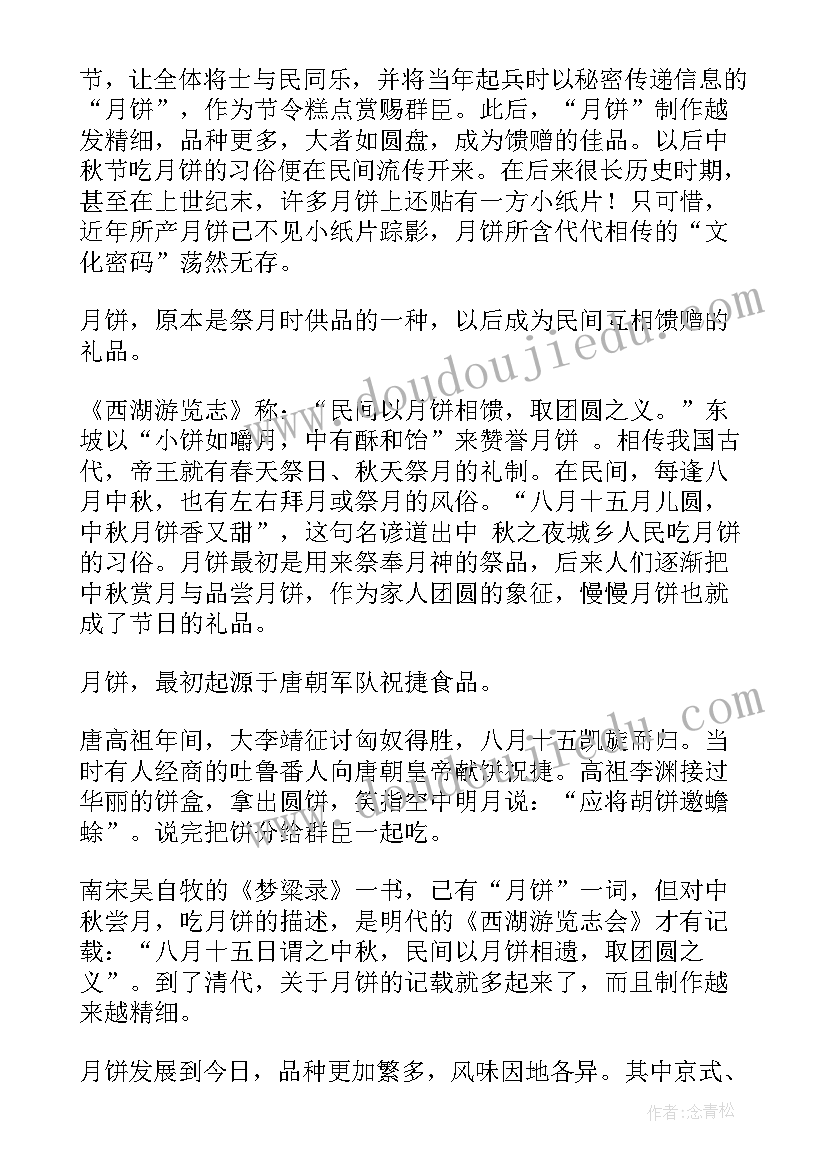 节，让全体将士与民同乐，并将当年起兵时以秘密传递信息的“月饼”，作为节令糕点赏赐群臣。此后，“月饼”制作越发精细，品种更多，大者如圆盘，成为馈赠的佳品。以后中秋节吃月饼的习俗便在民间流传开来。在后来很长历史时期，甚至在上世纪末，许多月饼上还贴有一方小纸片！只可惜，近年所产月饼已不见小纸片踪影，月饼所含代代相传的“文化密码”荡然无存。

月饼，原本是祭月时供品的一种，以后成为民间互相馈赠的礼品。

《西湖游览志》称：“民间以月饼相馈，取团圆之义。”东坡以“小饼如嚼月，中有酥和饴”来赞誉月饼 。相传我国古代，帝王就有春天祭日、秋天祭月的礼制。在民间，每逢八月中秋，也有左右拜月或祭月的风俗。“八月十五月儿圆，中秋月饼香又甜”，这句名谚道出中 秋之夜城乡人民吃月饼的习俗。月饼最初是用来祭奉月神的祭品，后来人们逐渐把中秋赏月与品尝月饼，作为家人团圆的象征，慢慢月饼也就成了节日的礼品。

月饼，最初起源于唐朝军队祝捷食品。

唐高祖年间，大李靖征讨匈奴得胜，八月十五凯旋而归。当时有人经商的吐鲁番人向唐朝皇帝献饼祝捷。高祖李渊接过华丽的饼盒，拿出圆饼，笑指空中明月说：“应将胡饼邀蟾蜍”。说完把饼分给群臣一起吃。

南宋吴自牧的《梦粱录》一书，已有“月饼”一词，但对中秋尝月，吃月饼的描述，是明代的《西湖游览志会》才有记载：“八月十五日谓之中秋，民间以月饼相遗，取团圆之义”。到了清代，关于月饼的记载就多起来了，而且制作越来越精细。

月饼发展到今日，品种更加繁多，风味因地各异。其中京式、

www.doudoujiedu.com

作者：念青松